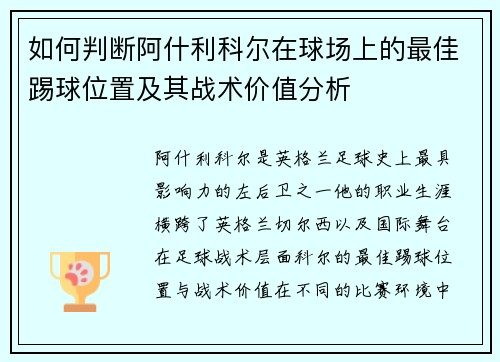 如何判断阿什利科尔在球场上的最佳踢球位置及其战术价值分析

阿什利科尔是英格兰足球史上最具影响力的左后卫之一他的职业生涯横跨了英格兰切尔西以及国际舞台在足球战术层面科尔的最佳踢球位置与战术价值在不同的比赛环境中